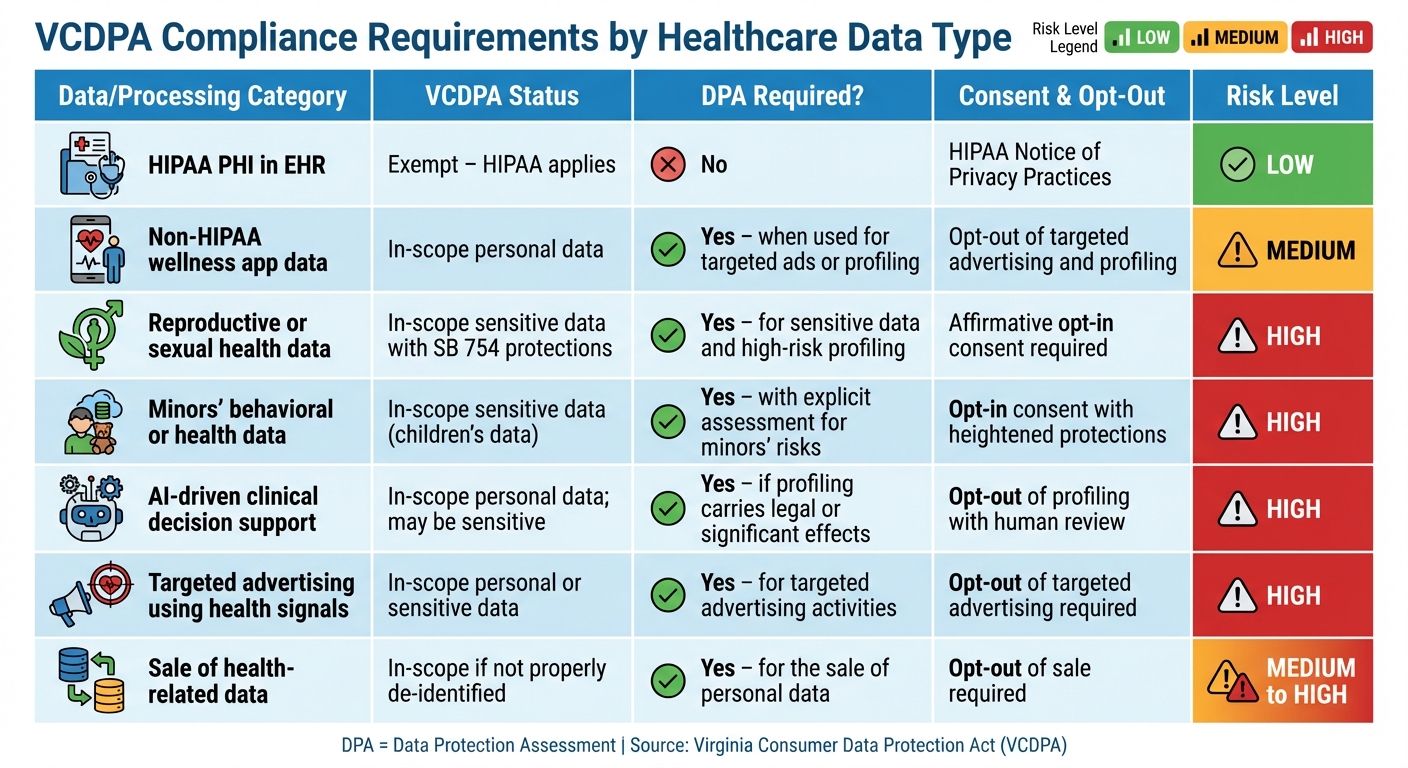 VCDPA Compliance Requirements by Healthcare Data Type

Risk Level Legend LOW MEDIUM HIGH

| Data/Processing Category | VCDPA Status | DPA Required? | Consent & Opt-Out | Risk Level |
|---|---|---|---|---|
| HIPAA PHI in EHR | Exempt – HIPAA applies | No | HIPAA Notice of Privacy Practices | LOW |
| Non-HIPAA wellness app data | In-scope personal data | Yes – when used for targeted ads or profiling | Opt-out of targeted advertising and profiling | MEDIUM |
| Reproductive or sexual health data | In-scope sensitive data with SB 754 protections | Yes – for sensitive data and high-risk profiling | Affirmative opt-in consent required | HIGH |
| Minors' behavioral or health data | In-scope sensitive data (children's data) | Yes – with explicit assessment for minors' risks | Opt-in consent with heightened protections | HIGH |
| AI-driven clinical decision support | In-scope personal data; may be sensitive | Yes – if profiling carries legal or significant effects | Opt-out of profiling with human review | HIGH |
| Targeted advertising using health signals | In-scope personal or sensitive data | Yes – for targeted advertising activities | Opt-out of targeted advertising required | HIGH |
| Sale of health-related data | In-scope if not properly de-identified | Yes – for the sale of personal data | Opt-out of sale required | MEDIUM to HIGH |

DPA = Data Protection Assessment | Source: Virginia Consumer Data Protection Act (VCDPA)